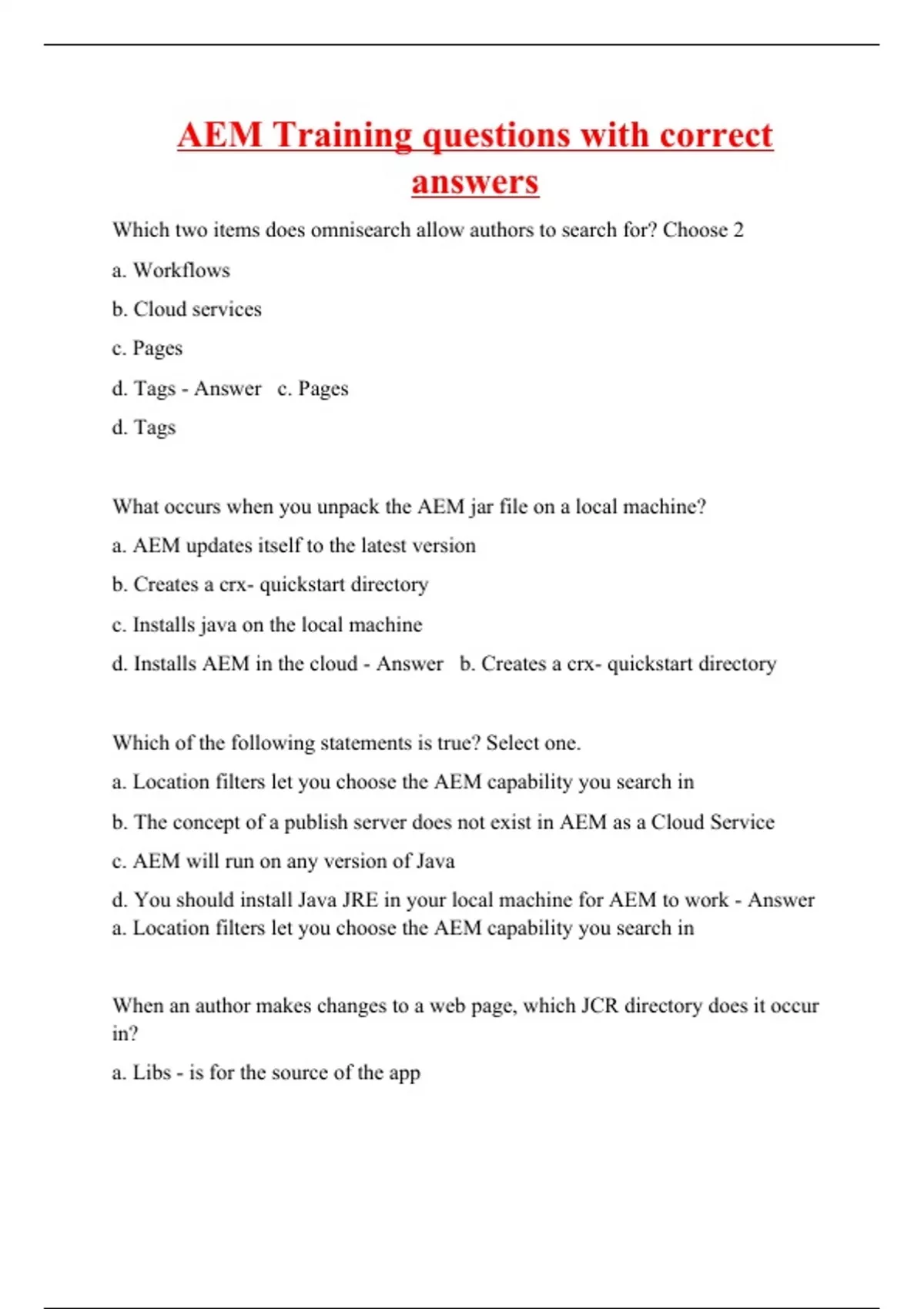 AEM Training questions with correct answers

Which two items does omnisearch allow authors to search for? Choose 2

a. Workflows

b. Cloud services

c. Pages

d. Tags - Answer c. Pages

d. Tags

What occurs when you unpack the AEM jar file on a local machine?

a. AEM updates itself to the latest version

b. Creates a crx- quickstart directory

c. Installs java on the local machine

d. Installs AEM in the cloud - Answer b. Creates a crx- quickstart directory

Which of the following statements is true? Select one.

a. Location filters let you choose the AEM capability you search in

b. The concept of a publish server does not exist in AEM as a Cloud Service

c. AEM will run on any version of Java

d. You should install Java JRE in your local machine for AEM to work - Answer a. Location filters let you choose the AEM capability you search in

When an author makes changes to a web page, which JCR directory does it occur in?

a. Libs - is for the source of the app